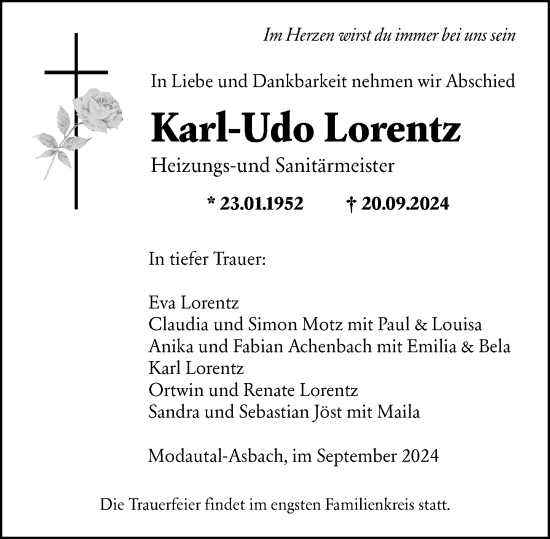 Im Herzen wirst du immer bei uns sein

In Liebe und Dankbarkeit nehmen wir Abschied

Karl-Udo Lorentz

Heizungs-und Sanitärmeister

* 23.01.1952 † 20.09.2024

In tiefer Trauer:

Eva Lorentz
Claudia und Simon Motz mit Paul & Louisa
Anika und Fabian Achenbach mit Emilia & Bela
Karl Lorentz
Ortwin und Renate Lorentz
Sandra und Sebastian Jöst mit Maila

Modautal-Asbach, im September 2024

Die Trauerfeier findet im engsten Familienkreis statt.